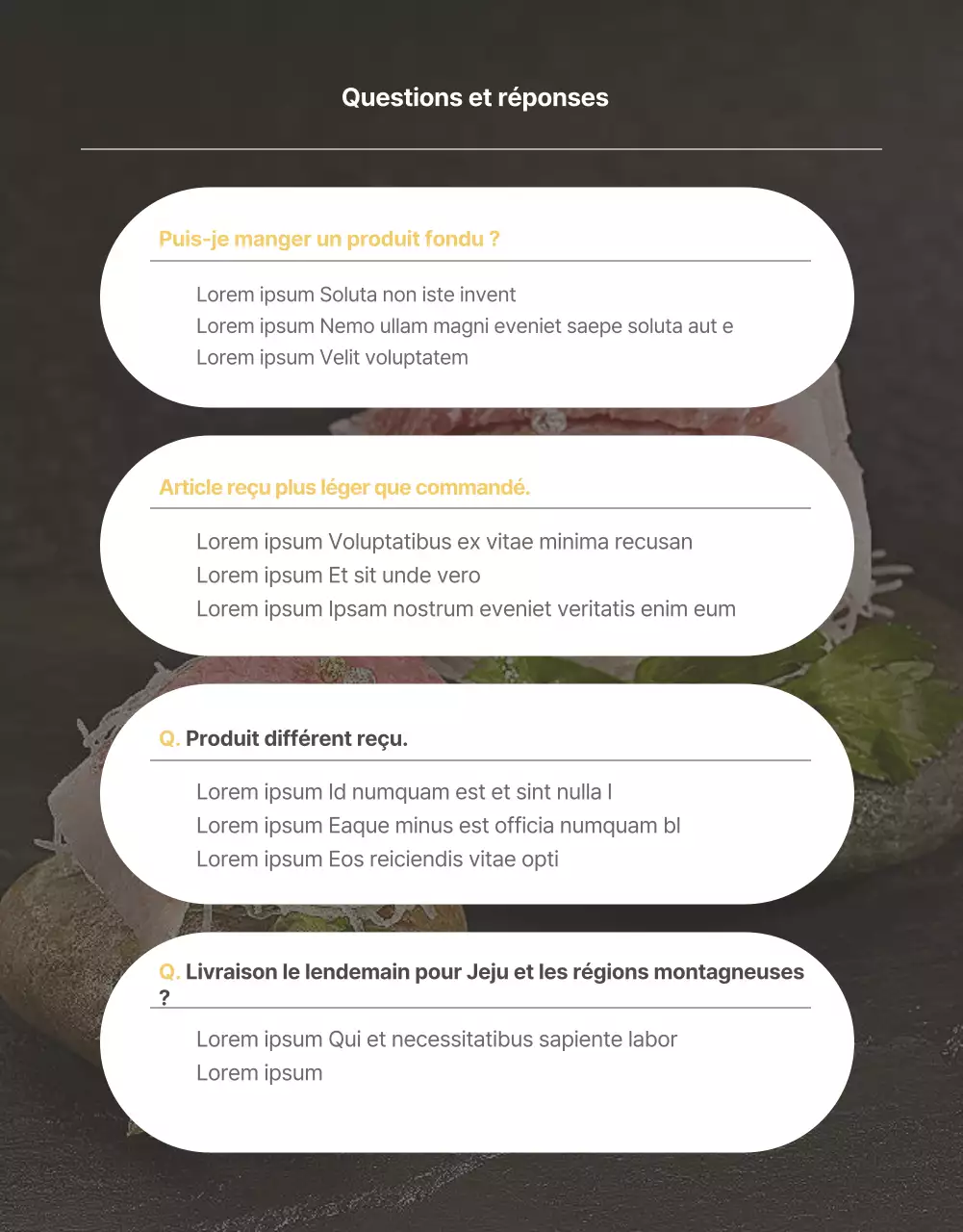 Questions et réponses

Puis-je manger un produit fondu ?

Lorem ipsum Soluta non iste invent
Lorem ipsum Nemo ullam magni eveniet saepe soluta aut e
Lorem ipsum Velit voluptatem

Article reçu plus léger que commandé.

Lorem ipsum Voluptatibus ex vitae minima recusan
Lorem ipsum Et sit unde vero
Lorem ipsum Ipsam nostrum eveniet veritatis enim eum

Q. Produit différent reçu.

Lorem ipsum Id numquam est et sint nulla l
Lorem ipsum Eaque minus est officia numquam bl
Lorem ipsum Eos reiciendis vitae opti

Q. Livraison le lendemain pour Jeju et les régions montagneuses ?

Lorem ipsum Qui et necessitatibus sapiente labor
Lorem ipsum